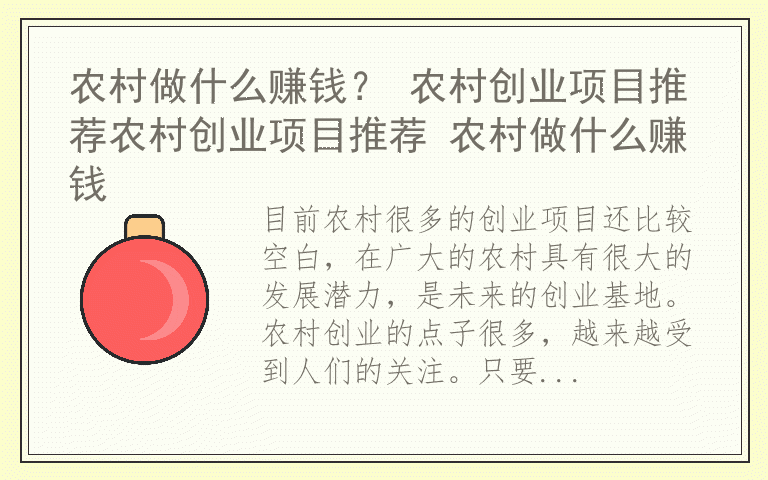 农村做什么赚钱？ 农村创业项目推荐农村创业项目推荐 农村做什么赚钱

目前农村很多的创业项目还比较空白，在广大的农村具有很大的发展潜力，是未来的创业基地。农村创业的点子很多，越来越受到人们的关注。只要...